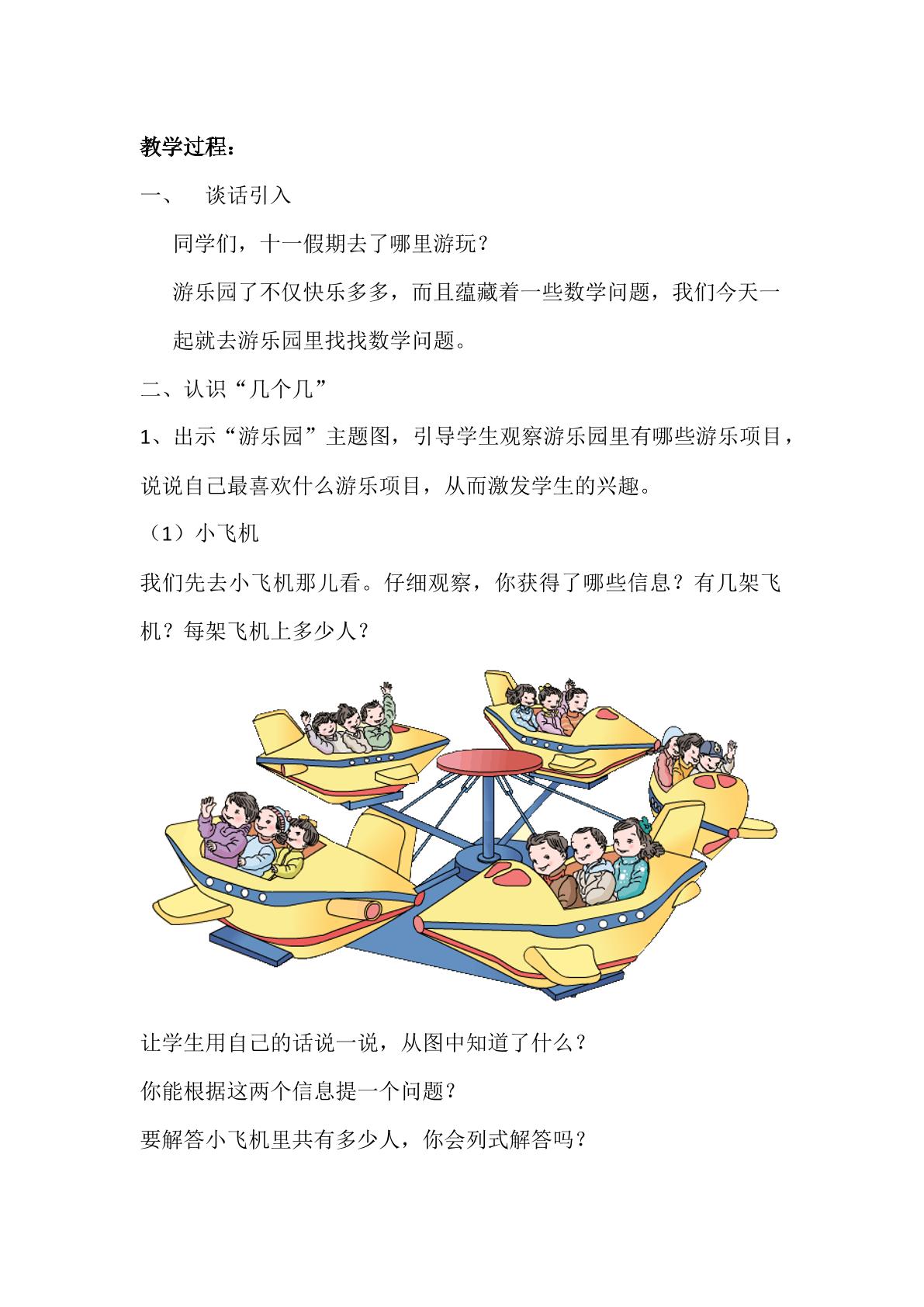 教学过程：

一、 谈话引入

同学们，十一假期去了哪里游玩？

游乐园了不仅快乐多多，而且蕴藏着一些数学问题，我们今天一起就去游乐园里找找数学问题。

二、认识“几个几”

1、出示“游乐园”主题图，引导学生观察游乐园里有哪些游乐项目，说说自己最喜欢什么游乐项目，从而激发学生的兴趣。

（1）小飞机

我们先去小飞机那儿看。仔细观察，你获得了哪些信息？有几架飞机？每架飞机上多少人？

让学生用自己的话说一说，从图中知道了什么？

你能根据这两个信息提一个问题？

要解答小飞机里共有多少人，你会列式解答吗？